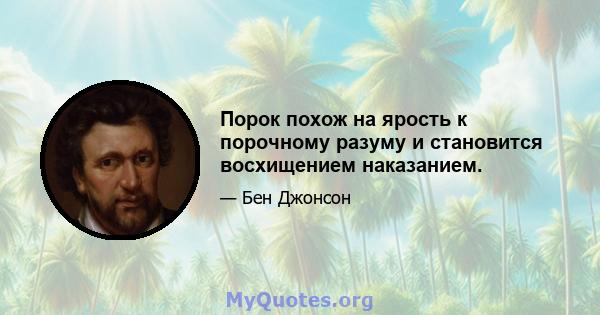 Порок похож на ярость к порочному разуму и становится восхищением наказанием.

— Бен Джонсон

MyQuotes.org